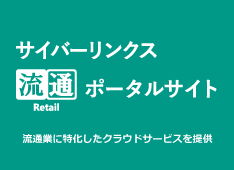 サイバーリンクス

流通 ポータルサイト
Retail

流通業に特化したクラウドサービスを提供